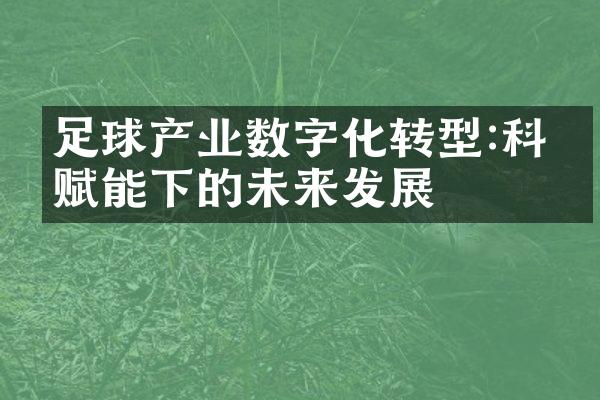 足球产业数字化转型:科赋能下的未来发展